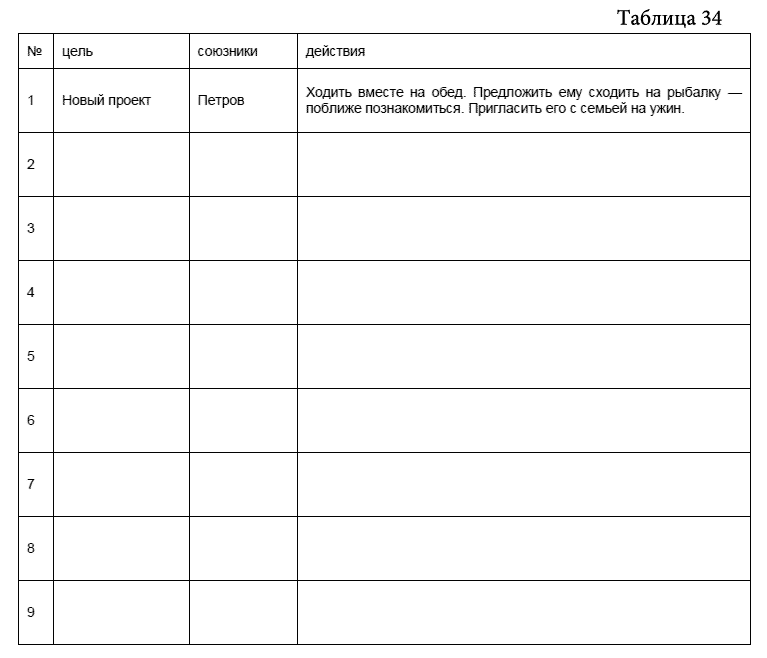 Таблица 34

| № | цель | союзники | действия |
|---|---|---|---|
| 1 | Новый проект | Петров | Ходить вместе на обед. Предложить ему сходить на рыбалку — поближе познакомиться. Пригласить его с семьей на ужин. |
| 2 | | | |
| 3 | | | |
| 4 | | | |
| 5 | | | |
| 6 | | | |
| 7 | | | |
| 8 | | | |
| 9 | | | |